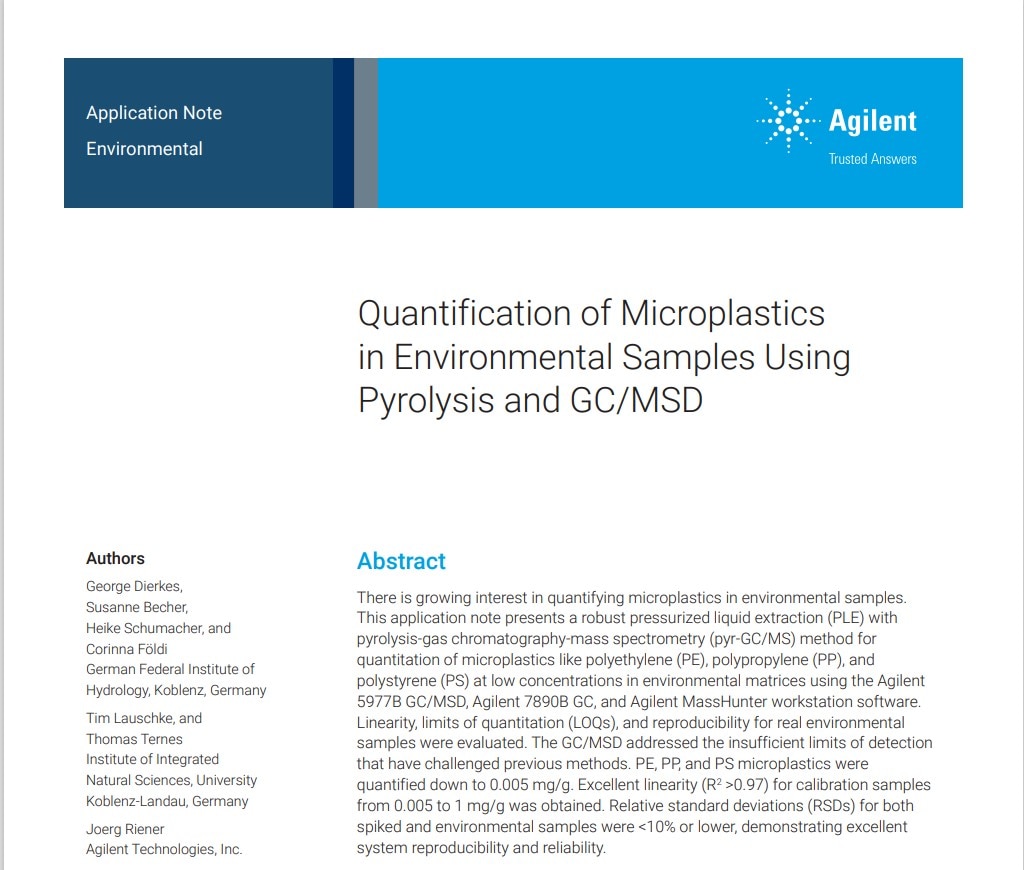 Application Note
Environmental

Agilent
Trusted Answers

Quantification of Microplastics in Environmental Samples Using Pyrolysis and GC/MSD

Authors

George Dierkes,
Susanne Becher,
Heike Schumacher, and
Corinna Földi
German Federal Institute of Hydrology, Koblenz, Germany

Tim Lauschke, and
Thomas Ternes
Institute of Integrated Natural Sciences, University Koblenz-Landau, Germany

Joerg Riener
Agilent Technologies, Inc.

Abstract

There is growing interest in quantifying microplastics in environmental samples. This application note presents a robust pressurized liquid extraction (PLE) with pyrolysis-gas chromatography-mass spectrometry (pyr-GC/MS) method for quantitation of microplastics like polyethylene (PE), polypropylene (PP), and polystyrene (PS) at low concentrations in environmental matrices using the Agilent 5977B GC/MSD, Agilent 7890B GC, and Agilent MassHunter workstation software. Linearity, limits of quantitation (LOQs), and reproducibility for real environmental samples were evaluated. The GC/MSD addressed the insufficient limits of detection that have challenged previous methods. PE, PP, and PS microplastics were quantified down to 0.005 mg/g. Excellent linearity ($R^2$ >0.97) for calibration samples from 0.005 to 1 mg/g was obtained. Relative standard deviations (RSDs) for both spiked and environmental samples were <10% or lower, demonstrating excellent system reproducibility and reliability.